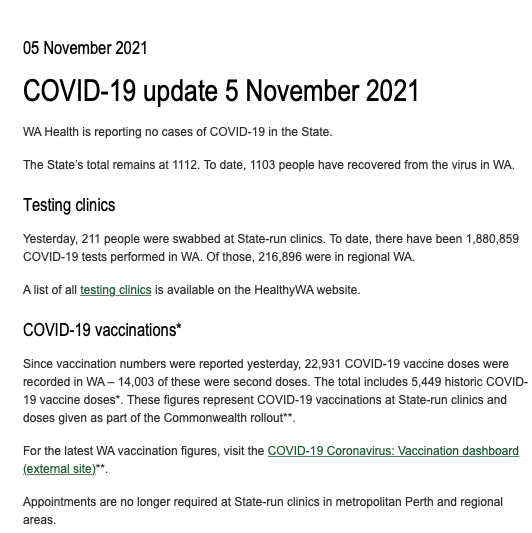 05 November 2021

COVID-19 update 5 November 2021

WA Health is reporting no cases of COVID-19 in the State.

The State's total remains at 1112. To date, 1103 people have recovered from the virus in WA.

Testing clinics

Yesterday, 211 people were swabbed at State-run clinics. To date, there have been 1,880,859 COVID-19 tests performed in WA. Of those, 216,896 were in regional WA.

A list of all testing clinics is available on the HealthyWA website.

COVID-19 vaccinations*

Since vaccination numbers were reported yesterday, 22,931 COVID-19 vaccine doses were recorded in WA – 14,003 of these were second doses. The total includes 5,449 historic COVID-19 vaccine doses*. These figures represent COVID-19 vaccinations at State-run clinics and doses given as part of the Commonwealth rollout**.

For the latest WA vaccination figures, visit the COVID-19 Coronavirus: Vaccination dashboard (external site)**.

Appointments are no longer required at State-run clinics in metropolitan Perth and regional areas.